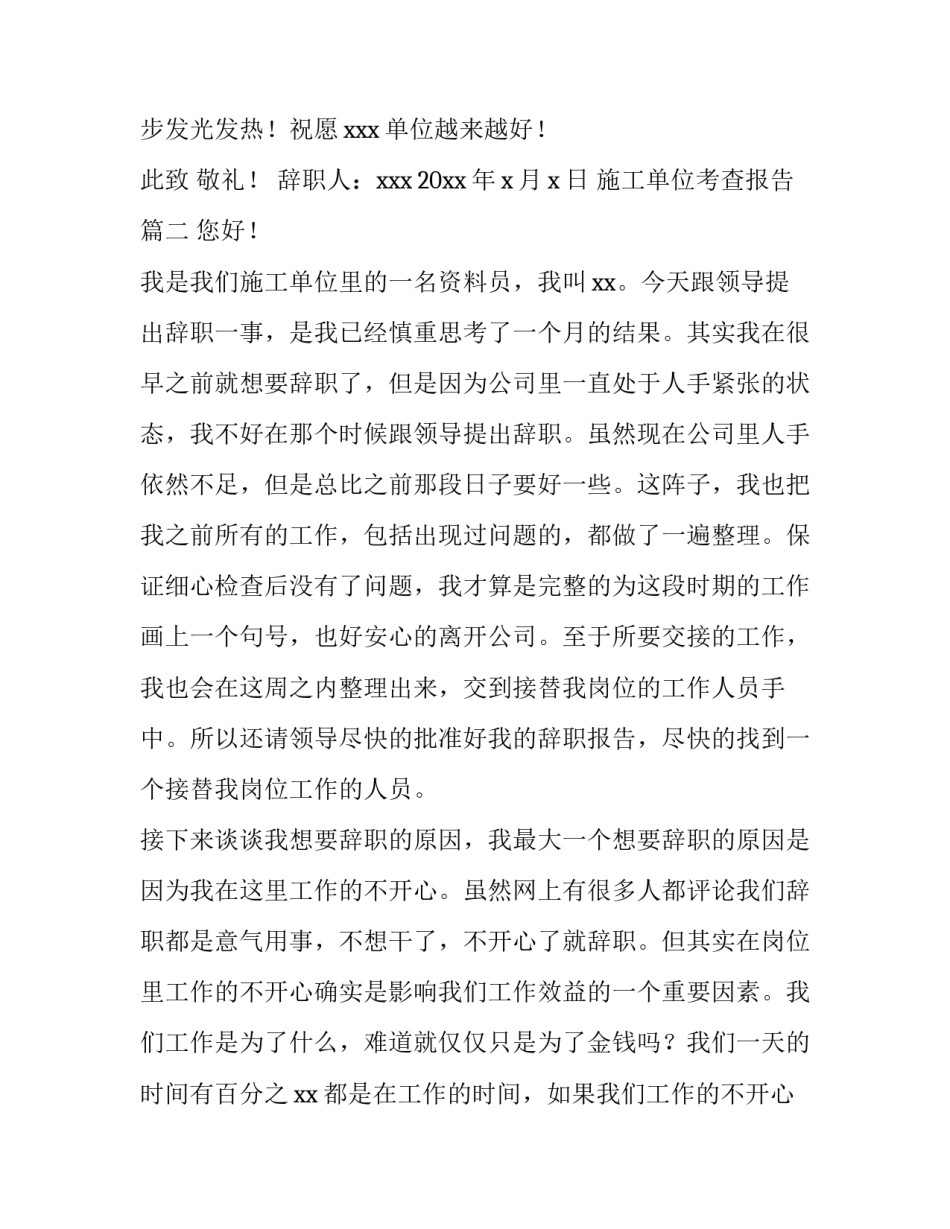 步发光发热！祝愿 xxx 单位越来越好！

此致 敬礼！ 辞职人：xxx 20xx 年 x 月 x 日 施工单位考查报告篇二 您好！

我是我们施工单位里的一名资料员，我叫 xx。今天跟领导提出辞职一事，是我已经慎重思考了一个月的结果。其实我在很早之前就想要辞职了，但是因为公司里一直处于人手紧张的状态，我不好在那个时候跟领导提出辞职。虽然现在公司里人手依然不足，但是总比之前那段日子要好一些。这阵子，我也把我之前所有的工作，包括出现过问题的，都做了一遍整理。保证细心检查后没有了问题，我才算是完整的为这段时期的工作画上一个句号，也好安心的离开公司。至于所要交接的工作，我也会在这周之内整理出来，交到接替我岗位的工作人员手中。所以还请领导尽快的批准好我的辞职报告，尽快的找到一个接替我岗位工作的人员。

接下来谈谈我想要辞职的原因，我最大一个想要辞职的原因是因为我在这里工作的不开心。虽然网上有很多人都评论我们辞职都是意气用事，不想干了，不开心了就辞职。但其实在岗位里工作的不开心确实是影响我们工作效益的一个重要因素。我们工作是为了什么，难道就仅仅只是为了金钱吗？我们一天的时间有百分之 xx 都是在工作的时间，如果我们工作的不开心